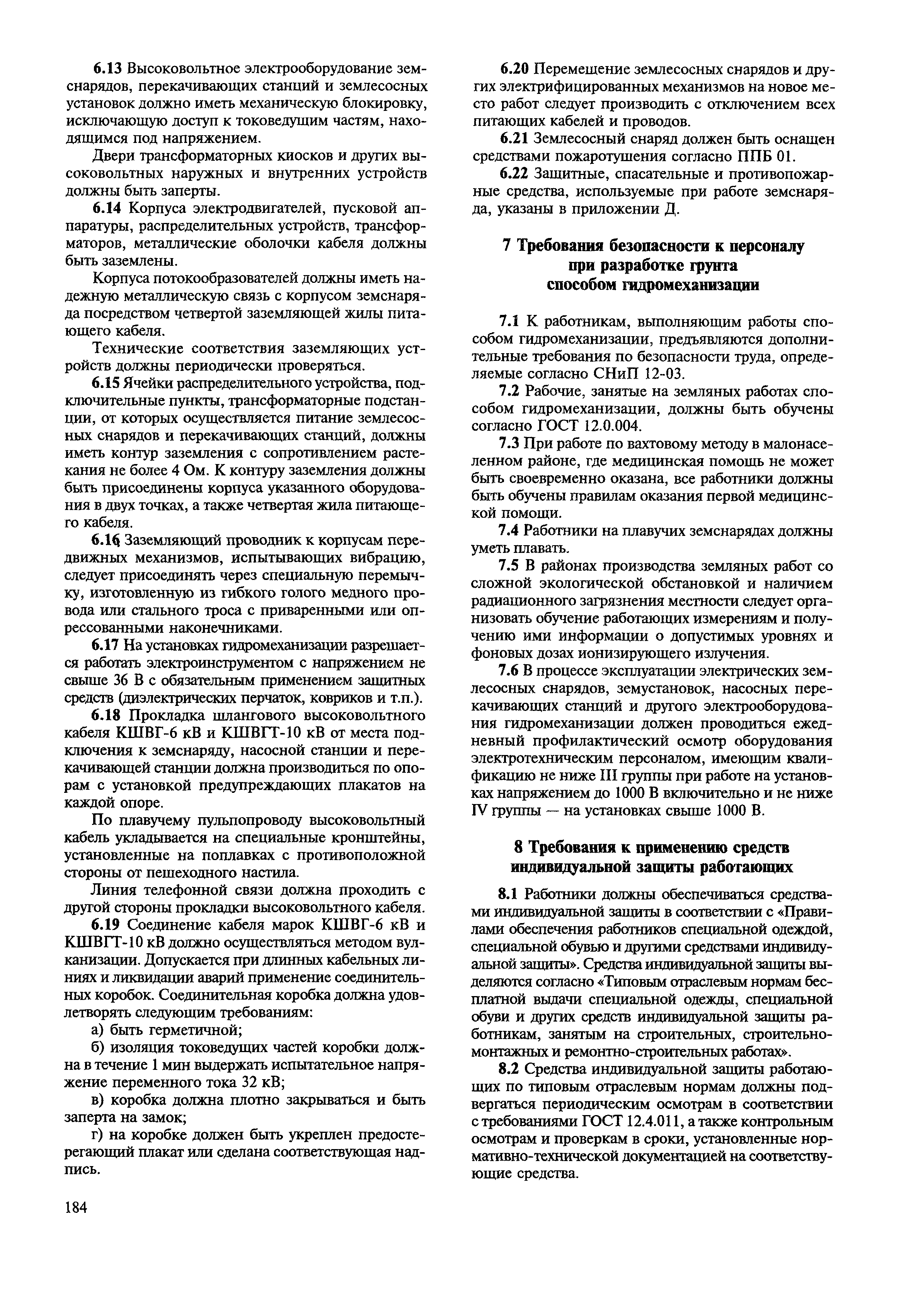 6.13 Высоковольтное электрооборудование земснарядов, перекачивающих станций и землесосных установок должно иметь механическую блокировку, исключающую доступ к токоведущим частям, находящимся под напряжением.

Двери трансформаторных киосков и других высоковольтных наружных и внутренних устройств должны быть заперты.

6.14 Корпуса электродвигателей, пусковой аппаратуры, распределительных устройств, трансформаторов, металлические оболочки кабеля должны быть заземлены.

Корпуса потокообразователей должны иметь надежную металлическую связь с корпусом земснаряда посредством четвертой заземляющей жилы питающего кабеля.

Технические соответствия заземляющих устройств должны периодически проверяться.

6.15 Ячейки распределительного устройства, подключительные пункты, трансформаторные подстанции, от которых осуществляется питание землесосных снарядов и перекачивающих станций, должны иметь контур заземления с сопротивлением растекания не более 4 Ом. К контуру заземления должны быть присоединены корпуса указанного оборудования в двух точках, а также четвертая жила питающего кабеля.

6.16 Заземляющий проводник к корпусам передвижных механизмов, испытывающих вибрацию, следует присоединять через специальную перемычку, изготовленную из гибкого голого медного провода или стального троса с приваренными или опрессованными наконечниками.

6.17 На установках гидромеханизации разрешается работать электроинструментом с напряжением не свыше 36 В с обязательным применением защитных средств (диэлектрических перчаток, ковриков и т.п.).

6.18 Прокладка шлангового высоковольтного кабеля КШВГ-6 кВ и КШВГТ-10 кВ от места подключения к земснаряду, насосной станции и перекачивающей станции должна производиться по опорам с установкой предупреждающих плакатов на каждой опоре.

По плавучему пульпопроводу высоковольтный кабель укладывается на специальные кронштейны, установленные на поплавках с противоположной стороны от пешеходного настила.

Линия телефонной связи должна проходить с другой стороны прокладки высоковольтного кабеля.

6.19 Соединение кабеля марок КШВГ-6 кВ и КШВГТ-10 кВ должно осуществляться методом вулканизации. Допускается при длинных кабельных линиях и ликвидации аварий применение соединительных коробок. Соединительная коробка должна удовлетворять следующим требованиям:

а) быть герметичной;

б) изоляция токоведущих частей коробки должна в течение 1 мин выдержать испытательное напряжение переменного тока 32 кВ;

в) коробка должна плотно закрываться и быть заперта на замок;

г) на коробке должен быть укреплен предостерегающий плакат или сделана соответствующая надпись.

184

6.20 Перемещение землесосных снарядов и других электрифицированных механизмов на новое место работ следует производить с отключением всех питающих кабелей и проводов.

6.21 Землесосный снаряд должен быть оснащен средствами пожаротушения согласно ППБ 01.

6.22 Защитные, спасательные и противопожарные средства, используемые при работе земснаряда, указаны в приложении Д.

7 Требования безопасности к персоналу при разработке грунта способом гидромеханизации

7.1 К работникам, выполняющим работы способом гидромеханизации, предъявляются дополнительные требования по безопасности труда, определяемые согласно СНиП 12-03.

7.2 Рабочие, занятые на земляных работах способом гидромеханизации, должны быть обучены согласно ГОСТ 12.0.004.

7.3 При работе по вахтовому методу в малонаселенном районе, где медицинская помощь не может быть своевременно оказана, все работники должны быть обучены правилам оказания первой медицинской помощи.

7.4 Работники на плавучих земснарядах должны уметь плавать.

7.5 В районах производства земляных работ со сложной экологической обстановкой и наличием радиационного загрязнения местности следует организовать обучение работающих измерениям и получению ими информации о допустимых уровнях и фоновых дозах ионизирующего излучения.

7.6 В процессе эксплуатации электрических землесосных снарядов, земустановок, насосных перекачивающих станций и другого электрооборудования гидромеханизации должен проводиться ежедневный профилактический осмотр оборудования электротехническим персоналом, имеющим квалификацию не ниже III группы при работе на установках напряжением до 1000 В включительно и не ниже IV группы — на установках свыше 1000 В.

8 Требования к применению средств индивидуальной защиты работающих

8.1 Работники должны обеспечиваться средствами индивидуальной защиты в соответствии с «Правилами обеспечения работников специальной одеждой, специальной обувью и другими средствами индивидуальной защиты». Средства индивидуальной защиты выделяются согласно «Типовым отраслевым нормам бесплатной выдачи специальной одежды, специальной обуви и других средств индивидуальной защиты работникам, занятым на строительных, строительно-монтажных и ремонтно-строительных работах».

8.2 Средства индивидуальной защиты работающих по типовым отраслевым нормам должны подвергаться периодическим осмотрам в соответствии с требованиями ГОСТ 12.4.011, а также контрольным осмотрам и проверкам в сроки, установленные нормативно-технической документацией на соответствующие средства.